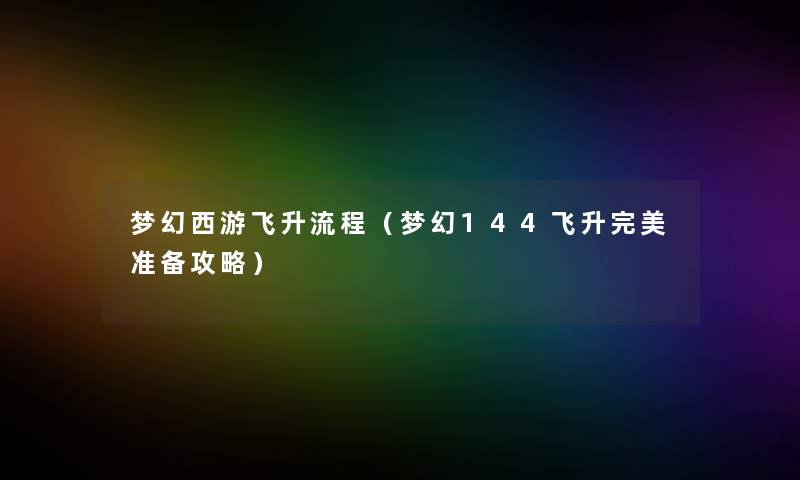 梦幻西游飞升流程（梦幻144飞升完美准备攻略）